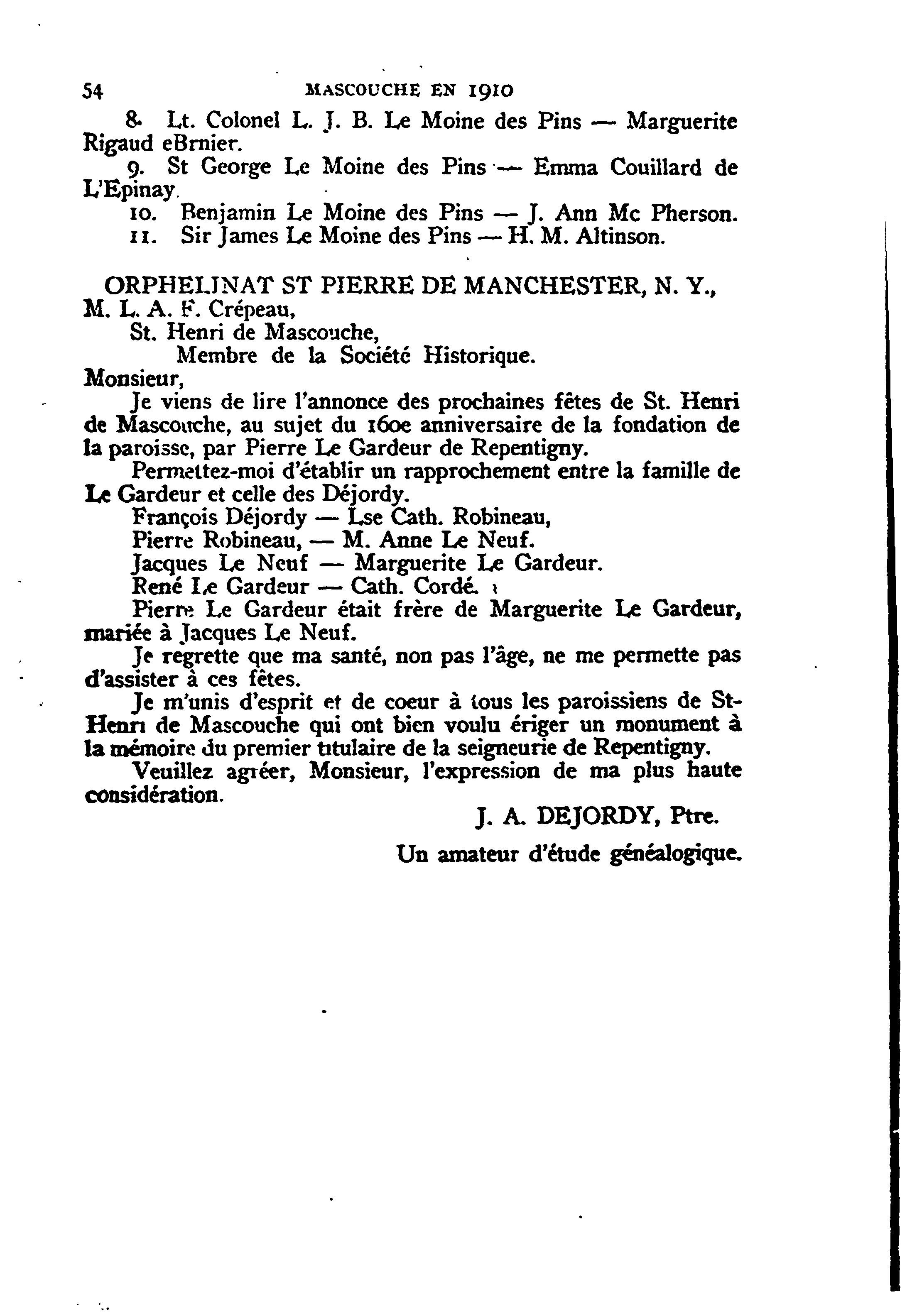 54 MASCOUCHE EN 1910

8. Lt. Colonel L. J. B. Le Moine des Pins — Marguerite Rigaud eBrnier.

9. St George Le Moine des Pins — Emma Couillard de L'Epinay.

10. Benjamin Le Moine des Pins — J. Ann Mc Pherson.

11. Sir James Le Moine des Pins — H. M. Altinson.

ORPHELINAT ST PIERRE DE MANCHESTER, N. Y.,
M. L. A. F. Crépeau,
St. Henri de Mascouche,
Membre de la Société Historique.

Monsieur,

Je viens de lire l'annonce des prochaines fêtes de St. Henri de Mascouche, au sujet du 160e anniversaire de la fondation de la paroisse, par Pierre Le Gardeur de Repentigny.

Permettez-moi d'établir un rapprochement entre la famille de Le Gardeur et celle des Déjordy.

François Déjordy — Lse Cath. Robineau,
Pierre Robineau, — M. Anne Le Neuf.
Jacques Le Neuf — Marguerite Le Gardeur.
René Le Gardeur — Cath. Cordé.

Pierre Le Gardeur était frère de Marguerite Le Gardeur, mariée à Jacques Le Neuf.

Je regrette que ma santé, non pas l'âge, ne me permette pas d'assister à ces fêtes.

Je m'unis d'esprit et de coeur à tous les paroissiens de St-Henri de Mascouche qui ont bien voulu ériger un monument à la mémoire du premier titulaire de la seigneurie de Repentigny.

Veuillez agréer, Monsieur, l'expression de ma plus haute considération.

J. A. DEJORDY, Ptre.

Un amateur d'étude généalogique.